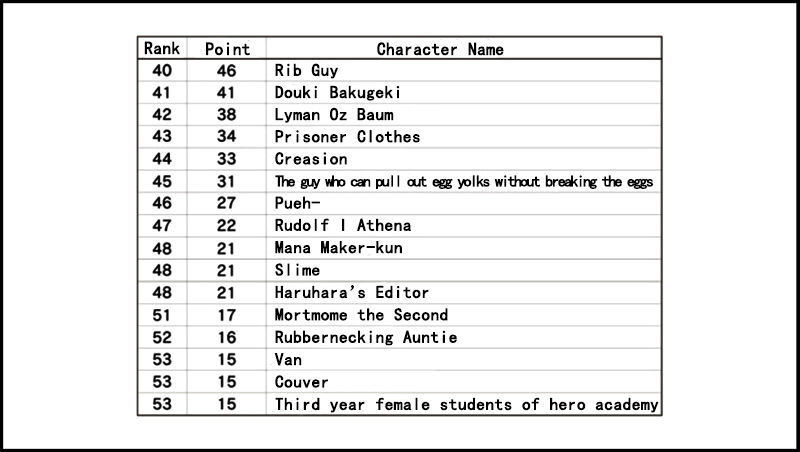 | Rank | Point | Character Name |
|---|---|---|
| 40 | 46 | Rib Guy |
| 41 | 41 | Douki Bakugeki |
| 42 | 38 | Lyman Oz Baum |
| 43 | 34 | Prisoner Clothes |
| 44 | 33 | Creasion |
| 45 | 31 | The guy who can pull out egg yolks without breaking the eggs |
| 46 | 27 | Pueh- |
| 47 | 22 | Rudolf I Athena |
| 48 | 21 | Mana Maker-kun |
| 48 | 21 | Slime |
| 48 | 21 | Haruhara's Editor |
| 51 | 17 | Mortmome the Second |
| 52 | 16 | Rubbernecking Auntie |
| 53 | 15 | Van |
| 53 | 15 | Couver |
| 53 | 15 | Third year female students of hero academy |